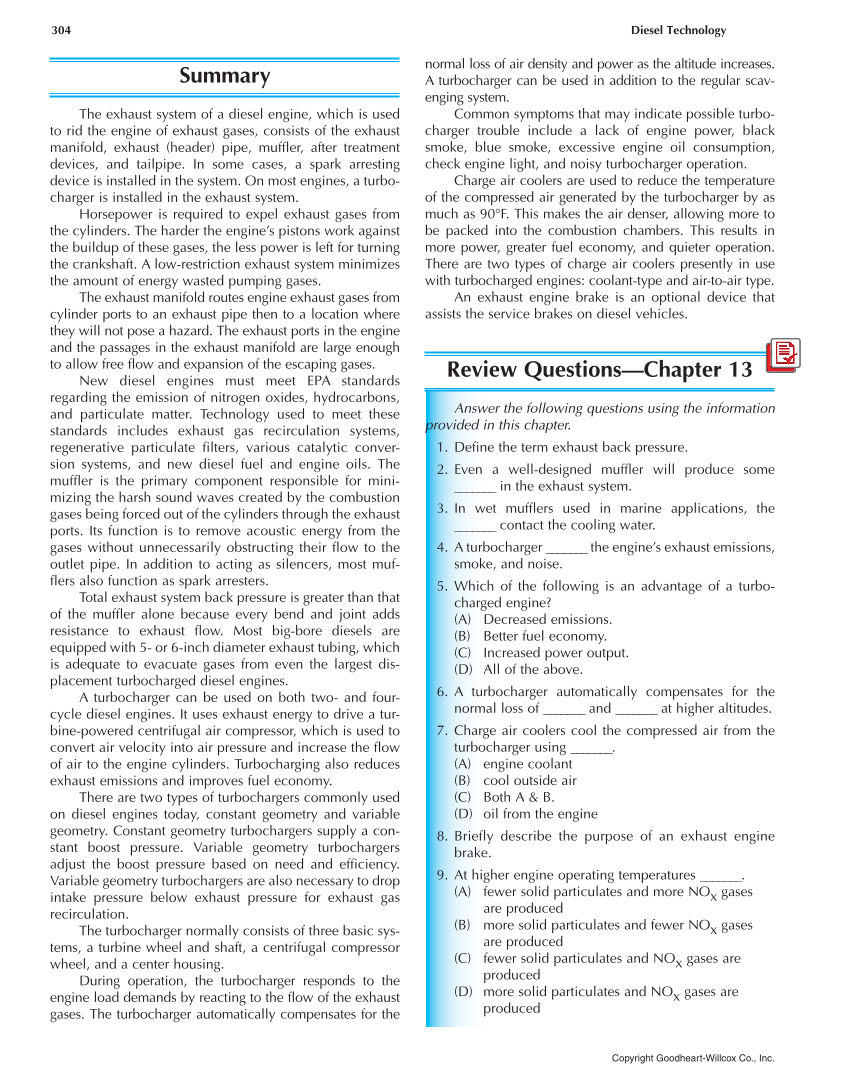 304

Diesel Technology

Summary

The exhaust system of a diesel engine, which is used to rid the engine of exhaust gases, consists of the exhaust manifold, exhaust (header) pipe, muffler, after treatment devices, and tailpipe. In some cases, a spark arresting device is installed in the system. On most engines, a turbocharger is installed in the exhaust system.

Horsepower is required to expel exhaust gases from the cylinders. The harder the engine's pistons work against the buildup of these gases, the less power is left for turning the crankshaft. A low-restriction exhaust system minimizes the amount of energy wasted pumping gases.

The exhaust manifold routes engine exhaust gases from cylinder ports to an exhaust pipe then to a location where they will not pose a hazard. The exhaust ports in the engine and the passages in the exhaust manifold are large enough to allow free flow and expansion of the escaping gases.

New diesel engines must meet EPA standards regarding the emission of nitrogen oxides, hydrocarbons, and particulate matter. Technology used to meet these standards includes exhaust gas recirculation systems, regenerative particulate filters, various catalytic conversion systems, and new diesel fuel and engine oils. The muffler is the primary component responsible for minimizing the harsh sound waves created by the combustion gases being forced out of the cylinders through the exhaust ports. Its function is to remove acoustic energy from the gases without unnecessarily obstructing their flow to the outlet pipe. In addition to acting as silencers, most mufflers also function as spark arresters.

Total exhaust system back pressure is greater than that of the muffler alone because every bend and joint adds resistance to exhaust flow. Most big-bore diesels are equipped with 5- or 6-inch diameter exhaust tubing, which is adequate to evacuate gases from even the largest displacement turbocharged diesel engines.

A turbocharger can be used on both two- and four-cycle diesel engines. It uses exhaust energy to drive a turbine-powered centrifugal air compressor, which is used to convert air velocity into air pressure and increase the flow of air to the engine cylinders. Turbocharging also reduces exhaust emissions and improves fuel economy.

There are two types of turbochargers commonly used on diesel engines today, constant geometry and variable geometry. Constant geometry turbochargers supply a constant boost pressure. Variable geometry turbochargers adjust the boost pressure based on need and efficiency. Variable geometry turbochargers are also necessary to drop intake pressure below exhaust pressure for exhaust gas recirculation.

The turbocharger normally consists of three basic systems, a turbine wheel and shaft, a centrifugal compressor wheel, and a center housing.

During operation, the turbocharger responds to the engine load demands by reacting to the flow of the exhaust gases. The turbocharger automatically compensates for the normal loss of air density and power as the altitude increases. A turbocharger can be used in addition to the regular scavenging system.

Common symptoms that may indicate possible turbocharger trouble include a lack of engine power, black smoke, blue smoke, excessive engine oil consumption, check engine light, and noisy turbocharger operation.

Charge air coolers are used to reduce the temperature of the compressed air generated by the turbocharger by as much as 90°F. This makes the air denser, allowing more to be packed into the combustion chambers. This results in more power, greater fuel economy, and quieter operation. There are two types of charge air coolers presently in use with turbocharged engines: coolant-type and air-to-air type.

An exhaust engine brake is an optional device that assists the service brakes on diesel vehicles.

Review Questions—Chapter 13

Answer the following questions using the information provided in this chapter.

1. Define the term exhaust back pressure.
2. Even a well-designed muffler will produce some ______ in the exhaust system.
3. In wet mufflers used in marine applications, the ______ contact the cooling water.
4. A turbocharger ______ the engine's exhaust emissions, smoke, and noise.
5. Which of the following is an advantage of a turbocharged engine?
(A) Decreased emissions.
(B) Better fuel economy.
(C) Increased power output.
(D) All of the above.
6. A turbocharger automatically compensates for the normal loss of ______ and ______ at higher altitudes.
7. Charge air coolers cool the compressed air from the turbocharger using ______.
(A) engine coolant
(B) cool outside air
(C) Both A & B.
(D) oil from the engine
8. Briefly describe the purpose of an exhaust engine brake.
9. At higher engine operating temperatures ______.
(A) fewer solid particulates and more $NO_X$ gases are produced
(B) more solid particulates and fewer $NO_X$ gases are produced
(C) fewer solid particulates and $NO_X$ gases are produced
(D) more solid particulates and $NO_X$ gases are produced

Copyright Goodheart-Willcox Co., Inc.